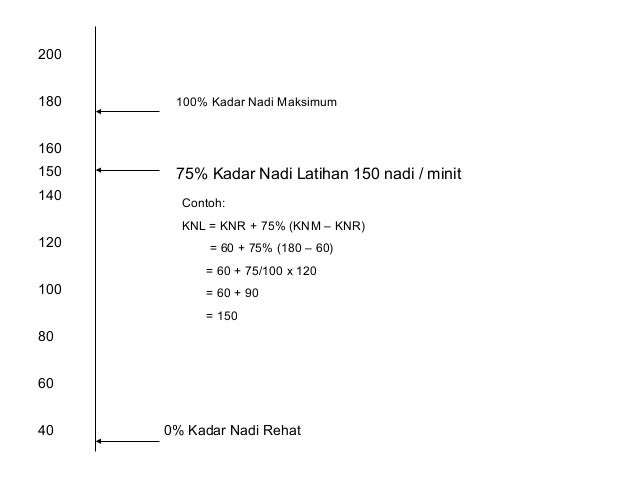 200

180

160

150

140

120

100

80

60

40

100% Kadar Nadi Maksimum

75% Kadar Nadi Latihan 150 nadi / minit

Contoh:

KNL = KNR + 75% (KNM – KNR)

= 60 + 75% (180 – 60)

= 60 + 75/100 x 120

= 60 + 90

= 150

0% Kadar Nadi Rehat